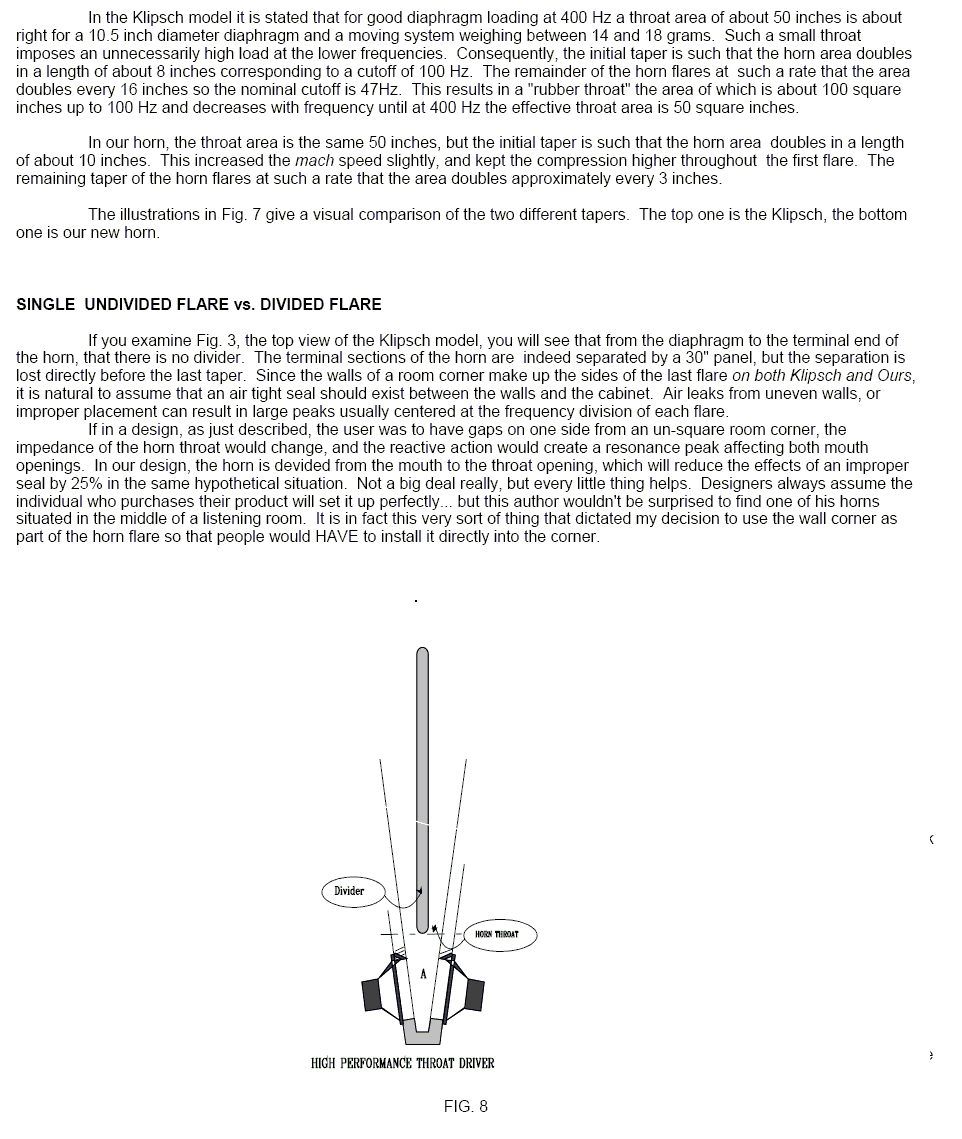 In the Klipsch model it is stated that for good diaphragm loading at 400 Hz a throat area of about 50 inches is about right for a 10.5 inch diameter diaphragm and a moving system weighing between 14 and 18 grams. Such a small throat imposes an unnecessarily high load at the lower frequencies. Consequently, the initial taper is such that the horn area doubles in a length of about 8 inches corresponding to a cutoff of 100 Hz. The remainder of the horn flares at such a rate that the area doubles every 16 inches so the nominal cutoff is 47Hz. This results in a "rubber throat" the area of which is about 100 square inches up to 100 Hz and decreases with frequency until at 400 Hz the effective throat area is 50 square inches.

In our horn, the throat area is the same 50 inches, but the initial taper is such that the horn area doubles in a length of about 10 inches. This increased the mach speed slightly, and kept the compression higher throughout the first flare. The remaining taper of the horn flares at such a rate that the area doubles approximately every 3 inches.

The illustrations in Fig. 7 give a visual comparison of the two different tapers. The top one is the Klipsch, the bottom one is our new horn.

SINGLE UNDIVIDED FLARE vs. DIVIDED FLARE

If you examine Fig. 3, the top view of the Klipsch model, you will see that from the diaphragm to the terminal end of the horn, that there is no divider. The terminal sections of the horn are indeed separated by a 30" panel, but the separation is lost directly before the last taper. Since the walls of a room corner make up the sides of the last flare on both Klipsch and Ours, it is natural to assume that an air tight seal should exist between the walls and the cabinet. Air leaks from uneven walls, or improper placement can result in large peaks usually centered at the frequency division of each flare.
If in a design, as just described, the user was to have gaps on one side from an un-square room corner, the impedance of the horn throat would change, and the reactive action would create a resonance peak affecting both mouth openings. In our design, the horn is devided from the mouth to the throat opening, which will reduce the effects of an improper seal by 25% in the same hypothetical situation. Not a big deal really, but every little thing helps. Designers always assume the individual who purchases their product will set it up perfectly... but this author wouldn't be surprised to find one of his horns situated in the middle of a listening room. It is in fact this very sort of thing that dictated my decision to use the wall corner as part of the horn flare so that people would HAVE to install it directly into the corner.

Divider

HORN THROAT

A

HIGH PERFORMANCE THROAT DRIVER

FIG. 8